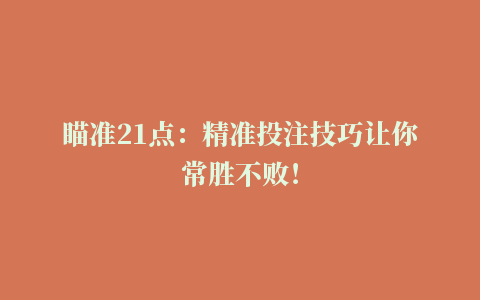 瞄准21点：精准投注技巧让你常胜不败！